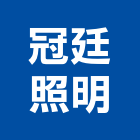 冠廷
照明